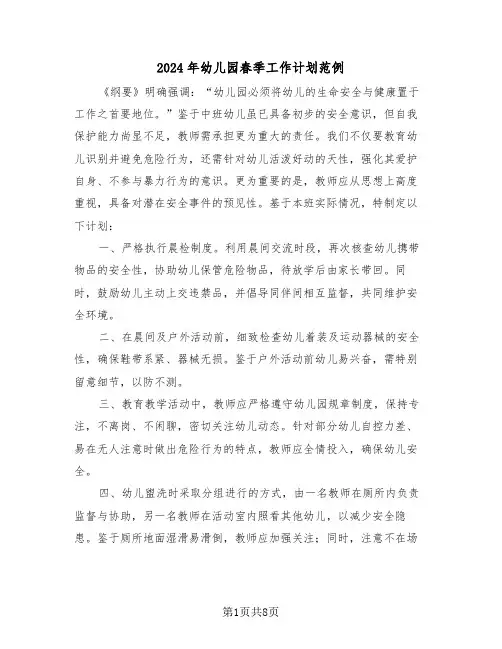 2024年幼儿园春季工作计划范例

《纲要》明确强调："幼儿园必须将幼儿的生命安全与健康置于工作之首要地位。"鉴于中班幼儿虽已具备初步的安全意识，但自我保护能力尚显不足，教师需承担更为重大的责任。我们不仅要教育幼儿识别并避免危险行为，还需针对幼儿活泼好动的天性，强化其爱护自身、不参与暴力行为的意识。更为重要的是，教师应从思想上高度重视，具备对潜在安全事件的预见性。基于本班实际情况，特制定以下计划：

一、严格执行晨检制度。利用晨间交流时段，再次核查幼儿携带物品的安全性，协助幼儿保管危险物品，待放学后由家长带回。同时，鼓励幼儿主动上交违禁品，并倡导同伴间相互监督，共同维护安全环境。

二、在晨间及户外活动前，细致检查幼儿着装及运动器械的安全性，确保鞋带系紧、器械无损。鉴于户外活动前幼儿易兴奋，需特别留意细节，以防不测。

三、教育教学活动中，教师应严格遵守幼儿园规章制度，保持专注，不离岗、不闲聊，密切关注幼儿动态。针对部分幼儿自控力差、易在无人注意时做出危险行为的特点，教师应全情投入，确保幼儿安全。

四、幼儿盥洗时采取分组进行的方式，由一名教师在厕所内负责监督与协助，另一名教师在活动室内照看其他幼儿，以减少安全隐患。鉴于厕所地面湿滑易滑倒，教师应加强关注；同时，注意不在场

第1页共8页